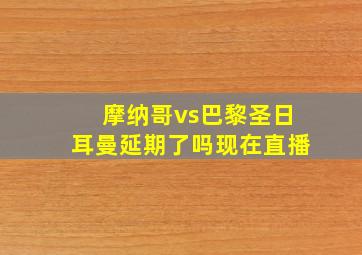 摩纳哥vs巴黎圣日耳曼延期了吗现在直播